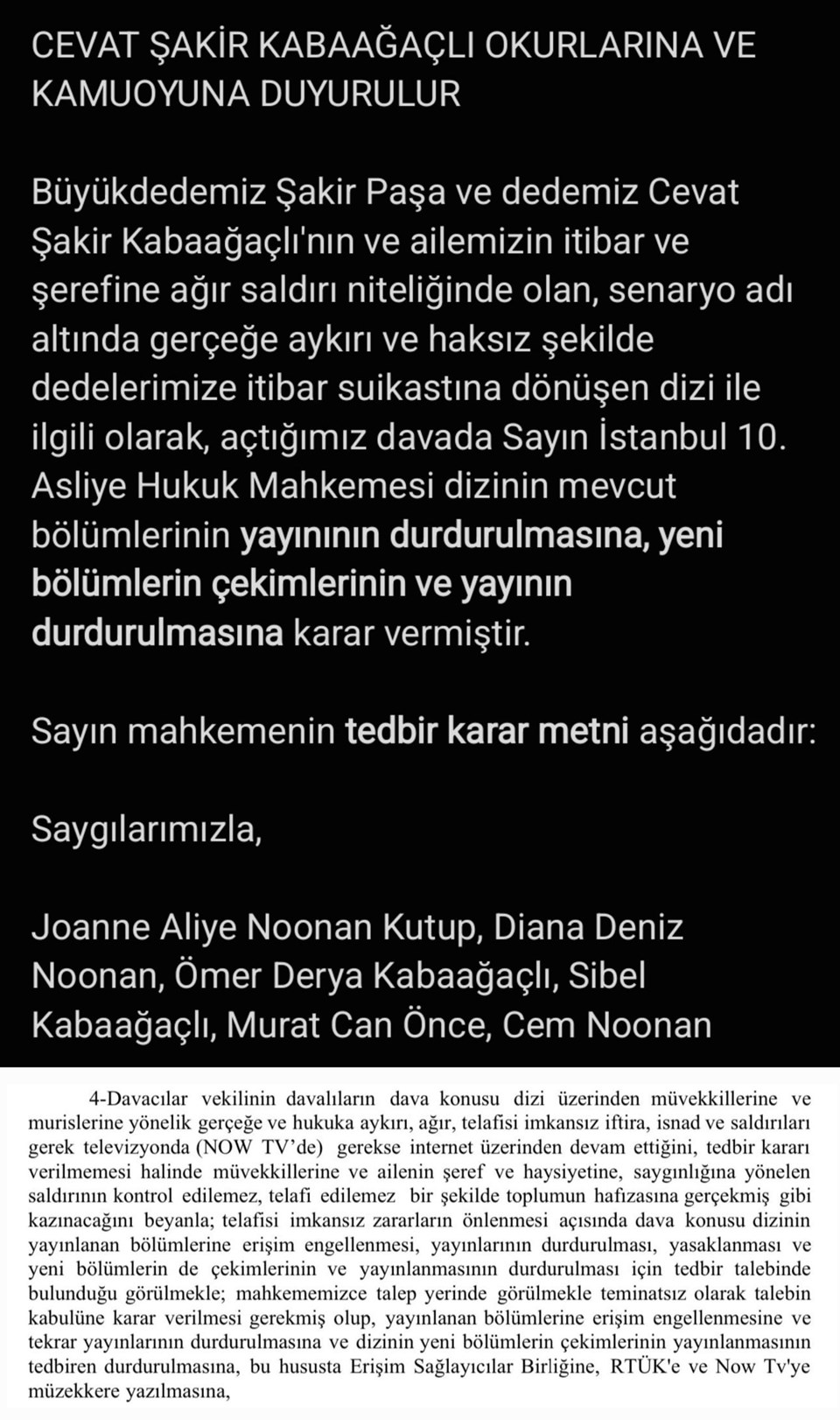 CEVAT ŞAKİR KABAAĞAÇLI OKURLARINA VE KAMUOYUNA DUYURULUR

Büyükdedemiz Şakir Paşa ve dedemiz Cevat Şakir Kabaağaçlı'nın ve ailemizin itibar ve şerefine ağır saldırı niteliğinde olan, senaryo adı altında gerçeğe aykırı ve haksız şekilde dedelerimize itibar suikastına dönüşen dizi ile ilgili olarak, açtığımız davada Sayın İstanbul 10. Asliye Hukuk Mahkemesi dizinin mevcut bölümlerinin yayınının durdurulmasına, yeni bölümlerin çekimlerinin ve yayının durdurulmasına karar vermiştir.

Sayın mahkemenin tedbir karar metni aşağıdadır:

Saygılarımızla,

Joanne Aliye Noonan Kutup, Diana Deniz Noonan, Ömer Derya Kabaağaçlı, Sibel Kabaağaçlı, Murat Can Önce, Cem Noonan

4-Davacılar vekilinin davalıların dava konusu dizi üzerinden müvekkillerine ve murislerine yönelik gerçeğe ve hukuka aykırı, ağır, telafisi imkansız iftira, isnad ve saldırıları gerek televizyonda (NOW TV'de) gerekse internet üzerinden devam ettiğini, tedbir kararı verilmemesi halinde müvekkillerine ve ailenin şeref ve haysiyetine, saygınlığına yönelen saldırının kontrol edilemez, telafi edilemez bir şekilde toplumun hafızasına gerçekmiş gibi kazınacağını beyanla; telafisi imkansız zararların önlenmesi açısında dava konusu dizinin yayınlanan bölümlerine erişim engellenmesi, yayınlarının durdurulması, yasaklanması ve yeni bölümlerin de çekimlerinin ve yayınlanmasının durdurulması için tedbir talebinde bulunduğu görülmekle; mahkememizce talep yerinde görülmekle teminatsız olarak talebin kabulüne karar verilmesi gerekmiş olup, yayınlanan bölümlerine erişim engellenmesine ve tekrar yayınlarının durdurulmasına ve dizinin yeni bölümlerin çekimlerinin yayınlanmasının tedbiren durdurulmasına, bu hususta Erişim Sağlayıcılar Birliğine, RTÜK'e ve Now Tv'ye müzekkere yazılmasına,